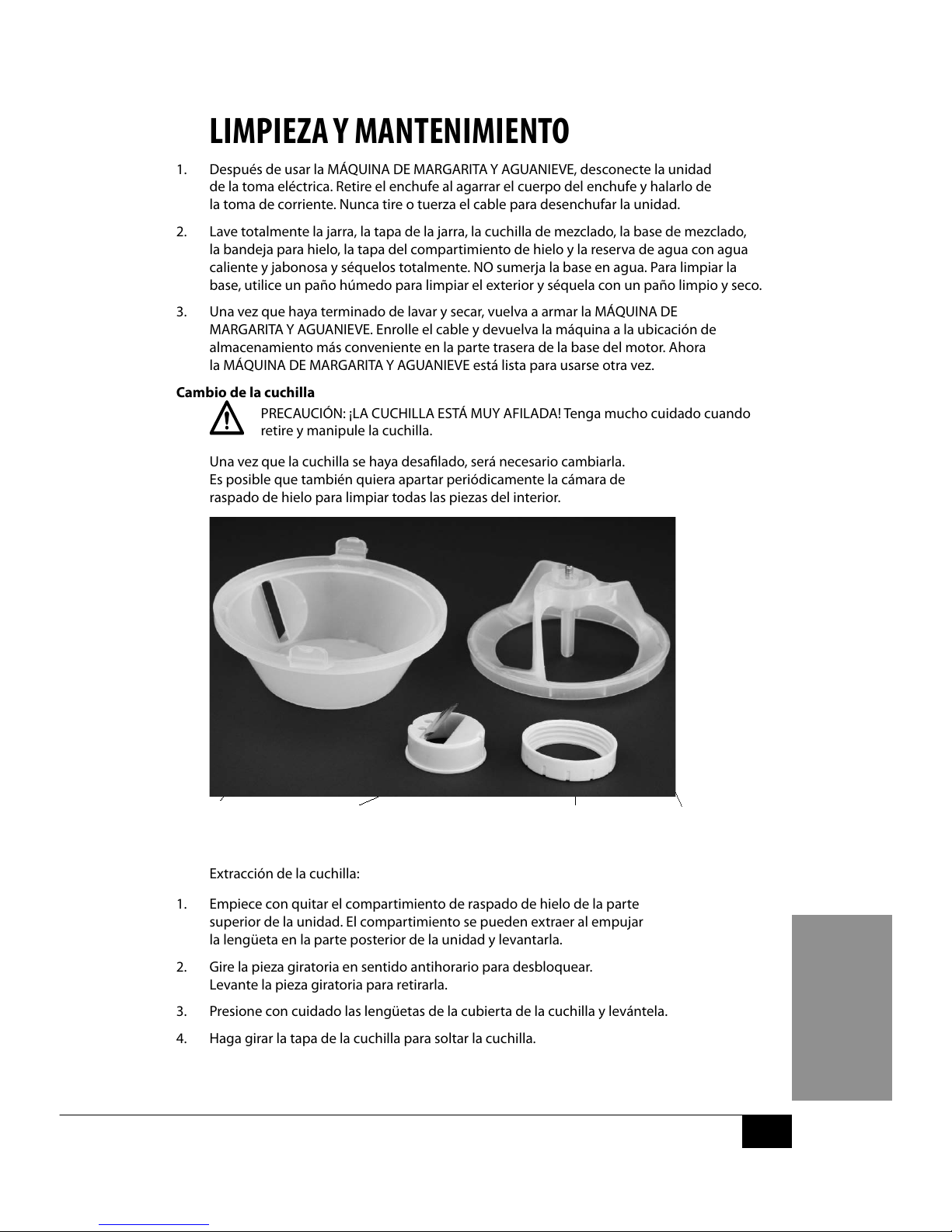 LIMPIEZA Y MANTENIMIENTO

1. Después de usar la MÁQUINA DE MARGARITA Y AGUANIEVE, desconecte la unidad de la toma eléctrica. Retire el enchufe al agarrar el cuerpo del enchufe y halarlo de la toma de corriente. Nunca tire o tuerza el cable para desenchufar la unidad.

2. Lave totalmente la jarra, la tapa de la jarra, la cuchilla de mezclado, la base de mezclado, la bandeja para hielo, la tapa del compartimiento de hielo y la reserva de agua con agua caliente y jabonosa y séquelos totalmente. NO sumerja la base en agua. Para limpiar la base, utilice un paño húmedo para limpiar el exterior y séquela con un paño limpio y seco.

3. Una vez que haya terminado de lavar y secar, vuelva a armar la MÁQUINA DE MARGARITA Y AGUANIEVE. Enrolle el cable y devuelva la máquina a la ubicación de almacenamiento más conveniente en la parte trasera de la base del motor. Ahora la MÁQUINA DE MARGARITA Y AGUANIEVE está lista para usarse otra vez.

Cambio de la cuchilla

PRECAUCIÓN: ¡LA CUCHILLA ESTÁ MUY AFILADA! Tenga mucho cuidado cuando retire y manipule la cuchilla.

Una vez que la cuchilla se haya desafilado, será necesario cambiarla. Es posible que también quiera apartar periódicamente la cámara de raspado de hielo para limpiar todas las piezas del interior.

Extracción de la cuchilla:

1. Empiece con quitar el compartimiento de raspado de hielo de la parte superior de la unidad. El compartimiento se pueden extraer al empujar la lengüeta en la parte posterior de la unidad y levantarla.

2. Gire la pieza giratoria en sentido antihorario para desbloquear. Levante la pieza giratoria para retirarla.

3. Presione con cuidado las lengüetas de la cubierta de la cuchilla y levántela.

4. Haga girar la tapa de la cuchilla para soltar la cuchilla.